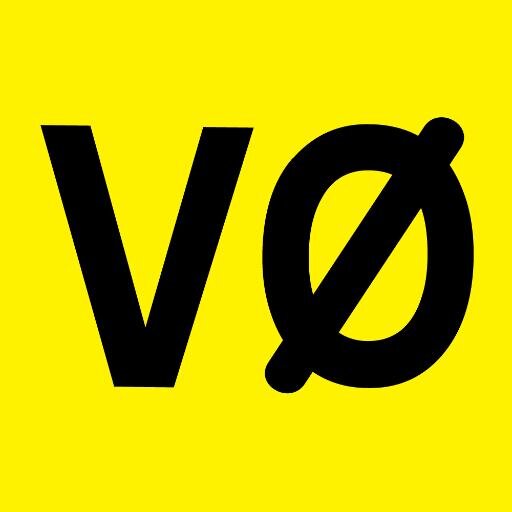 VØ